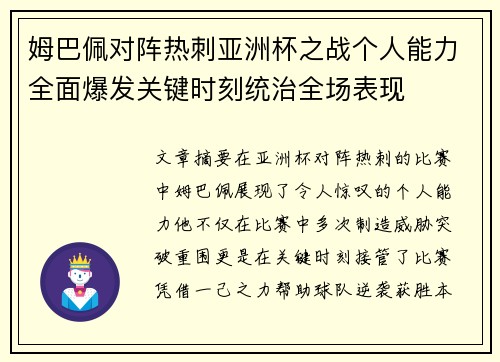 姆巴佩对阵热刺亚洲杯之战个人能力全面爆发关键时刻统治全场表现

文章摘要在亚洲杯对阵热刺的比赛中姆巴佩展现了令人惊叹的个人能力他不仅在比赛中多次制造威胁突破重围更是在关键时刻接管了比赛凭借一己之力帮助球队逆袭获胜本